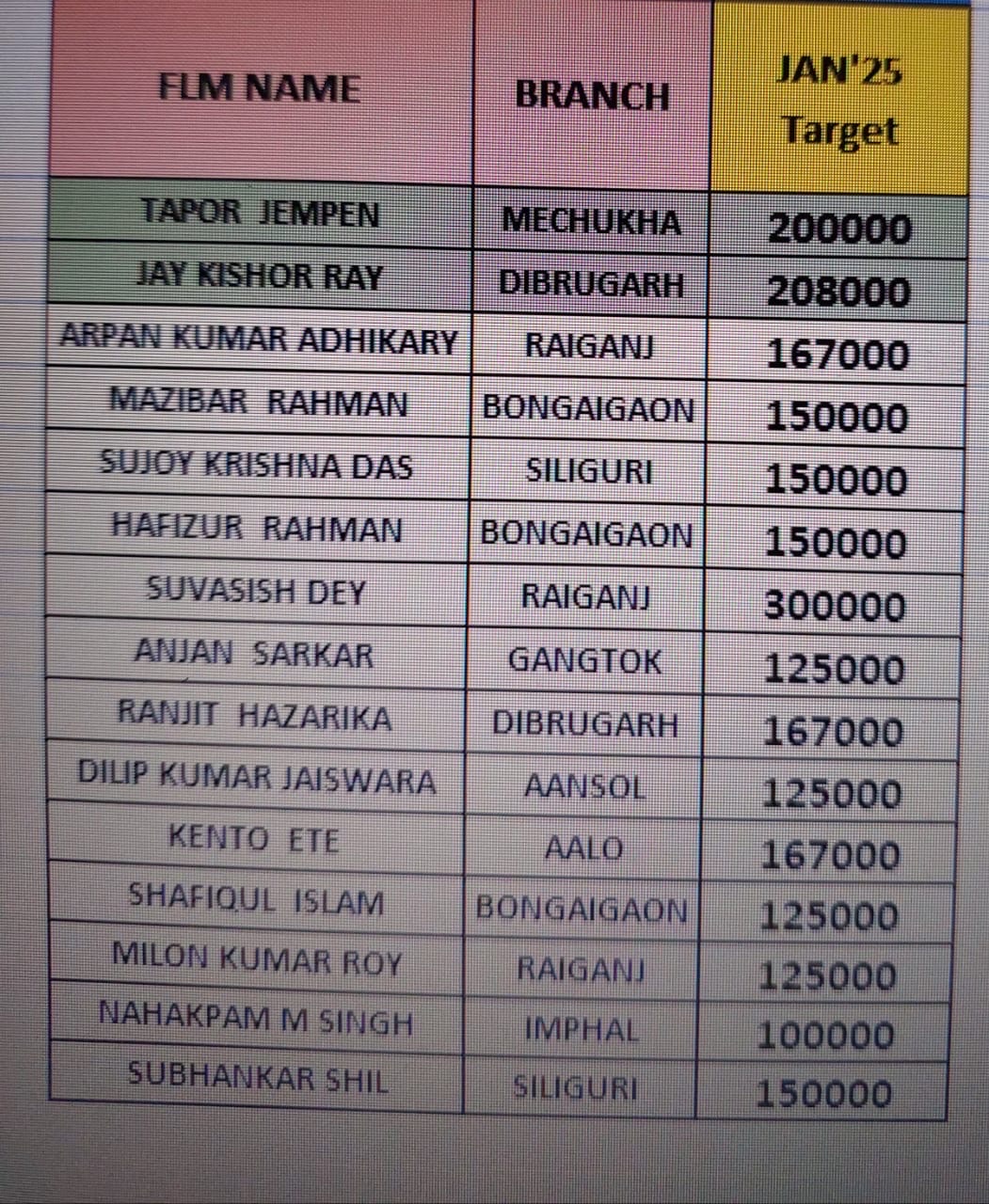 | FLM NAME | BRANCH | JAN'25 Target |
|---|---|---|
| TAPOR JEMPEN | MECHUKHA | 200000 |
| JAY KISHOR RAY | DIBRUGARH | 208000 |
| ARPAN KUMAR ADHIKARY | RAIGANJ | 167000 |
| MAZIBAR RAHMAN | BONGAIGAON | 150000 |
| SUJOY KRISHNA DAS | SILIGURI | 150000 |
| HAFIZUR RAHMAN | BONGAIGAON | 150000 |
| SUVASISH DEY | RAIGANJ | 300000 |
| ANJAN SARKAR | GANGTOK | 125000 |
| RANJIT HAZARIKA | DIBRUGARH | 167000 |
| DILIP KUMAR JAISWARA | AANSOL | 125000 |
| KENTO ETE | AALO | 167000 |
| SHAFIQUL ISLAM | BONGAIGAON | 125000 |
| MILON KUMAR ROY | RAIGANJ | 125000 |
| NAHAKPAM M SINGH | IMPHAL | 100000 |
| SUBHANKAR SHIL | SILIGURI | 150000 |